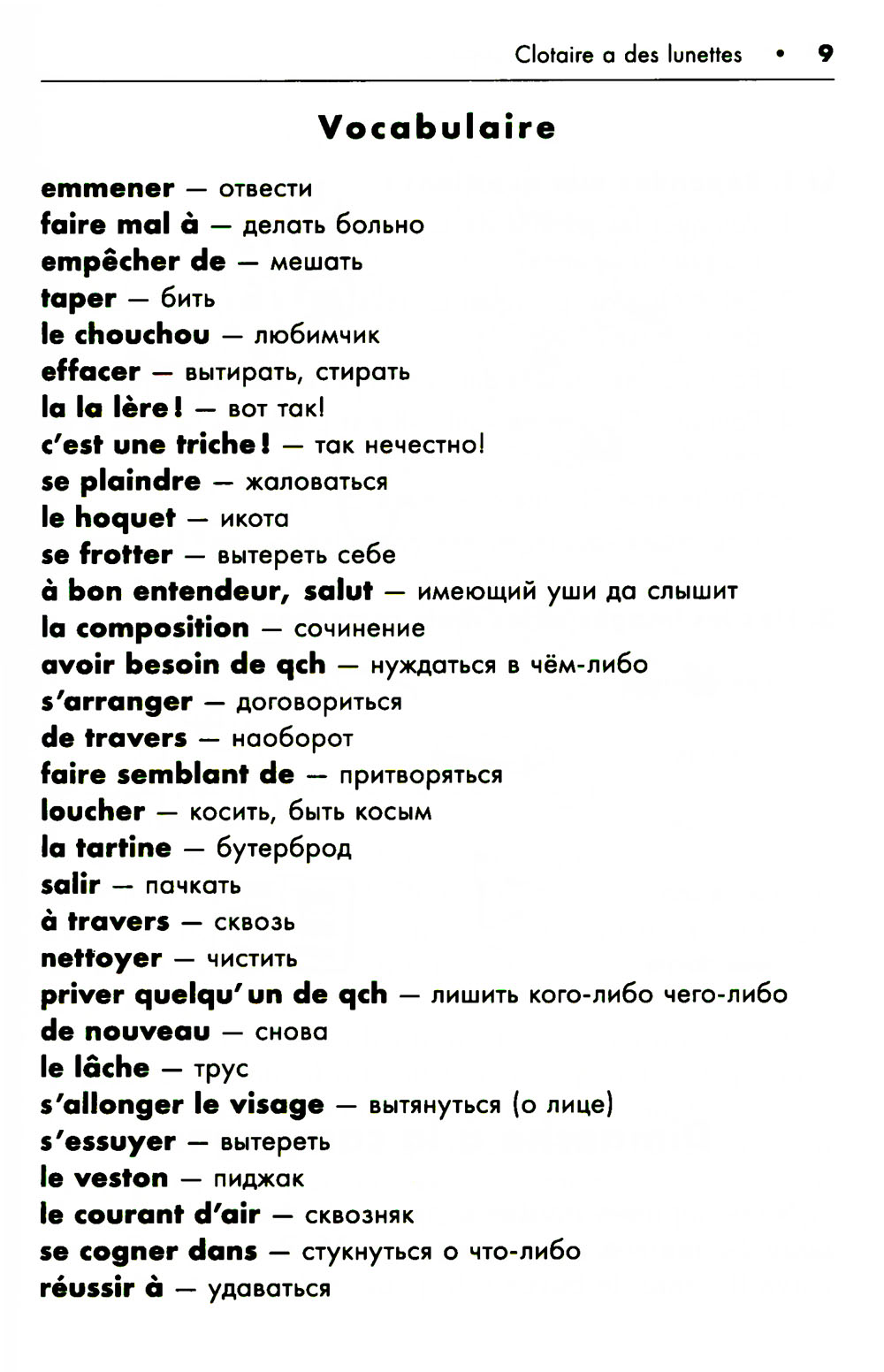 Clotaire a des lunettes • 9

Vocabulaire

emmener — отвести
faire mal à — делать больно
empêcher de — мешать
taper — бить
le chouchou — любимчик
effacer — вытирать, стирать
la la lère! — вот так!
c'est une triche! — так нечестно!
se plaindre — жаловаться
le hoquet — икота
se frotter — вытереть себе
à bon entendeur, salut — имеющий уши да слышит
la composition — сочинение
avoir besoin de qch — нуждаться в чём-либо
s'arranger — договориться
de travers — наоборот
faire semblant de — притворяться
loucher — косить, быть косым
la tartine — бутерброд
salir — пачкать
à travers — сквозь
nettoyer — чистить
priver quelqu'un de qch — лишить кого-либо чего-либо
de nouveau — снова
le lâche — трус
s'allonger le visage — вытянуться (о лице)
s'essuyer — вытереть
le veston — пиджак
le courant d'air — сквозняк
se cogner dans — стукнуться о что-либо
réussir à — удаваться